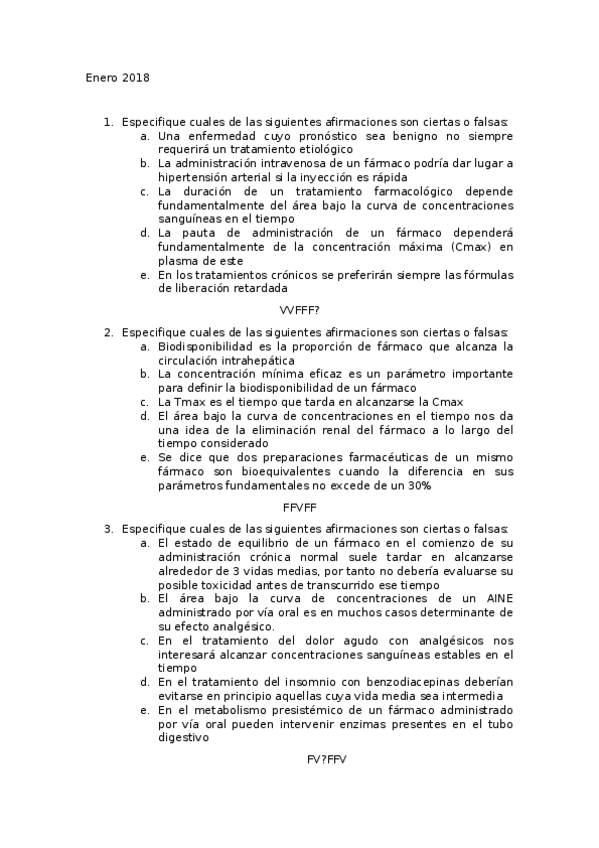 Enero 2018

1. Especifique cuales de las siguientes afirmaciones son ciertas o falsas:
a. Una enfermedad cuyo pronóstico sea benigno no siempre requerirá un tratamiento etiológico
b. La administración intravenosa de un fármaco podría dar lugar a hipertensión arterial si la inyección es rápida
c. La duración de un tratamiento farmacológico depende fundamentalmente del área bajo la curva de concentraciones sanguíneas en el tiempo
d. La pauta de administración de un fármaco dependerá fundamentalmente de la concentración máxima (Cmax) en plasma de este
e. En los tratamientos crónicos se preferirán siempre las fórmulas de liberación retardada

VVFFF?

2. Especifique cuales de las siguientes afirmaciones son ciertas o falsas:
a. Biodisponibilidad es la proporción de fármaco que alcanza la circulación intrahepática
b. La concentración mínima eficaz es un parámetro importante para definir la biodisponibilidad de un fármaco
c. La Tmax es el tiempo que tarda en alcanzarse la Cmax
d. El área bajo la curva de concentraciones en el tiempo nos da una idea de la eliminación renal del fármaco a lo largo del tiempo considerado
e. Se dice que dos preparaciones farmacéuticas de un mismo fármaco son bioequivalentes cuando la diferencia en sus parámetros fundamentales no excede de un 30%

FFVFF

3. Especifique cuales de las siguientes afirmaciones son ciertas o falsas:
a. El estado de equilibrio de un fármaco en el comienzo de su administración crónica normal suele tardar en alcanzarse alrededor de 3 vidas medias, por tanto no debería evaluarse su posible toxicidad antes de transcurrido ese tiempo
b. El área bajo la curva de concentraciones de un AINE administrado por vía oral es en muchos casos determinante de su efecto analgésico.
c. En el tratamiento del dolor agudo con analgésicos nos interesará alcanzar concentraciones sanguíneas estables en el tiempo
d. En el tratamiento del insomnio con benzodiacepinas deberían evitarse en principio aquellas cuya vida media sea intermedia
e. En el metabolismo presistémico de un fármaco administrado por vía oral pueden intervenir enzimas presentes en el tubo digestivo

FV?FFV